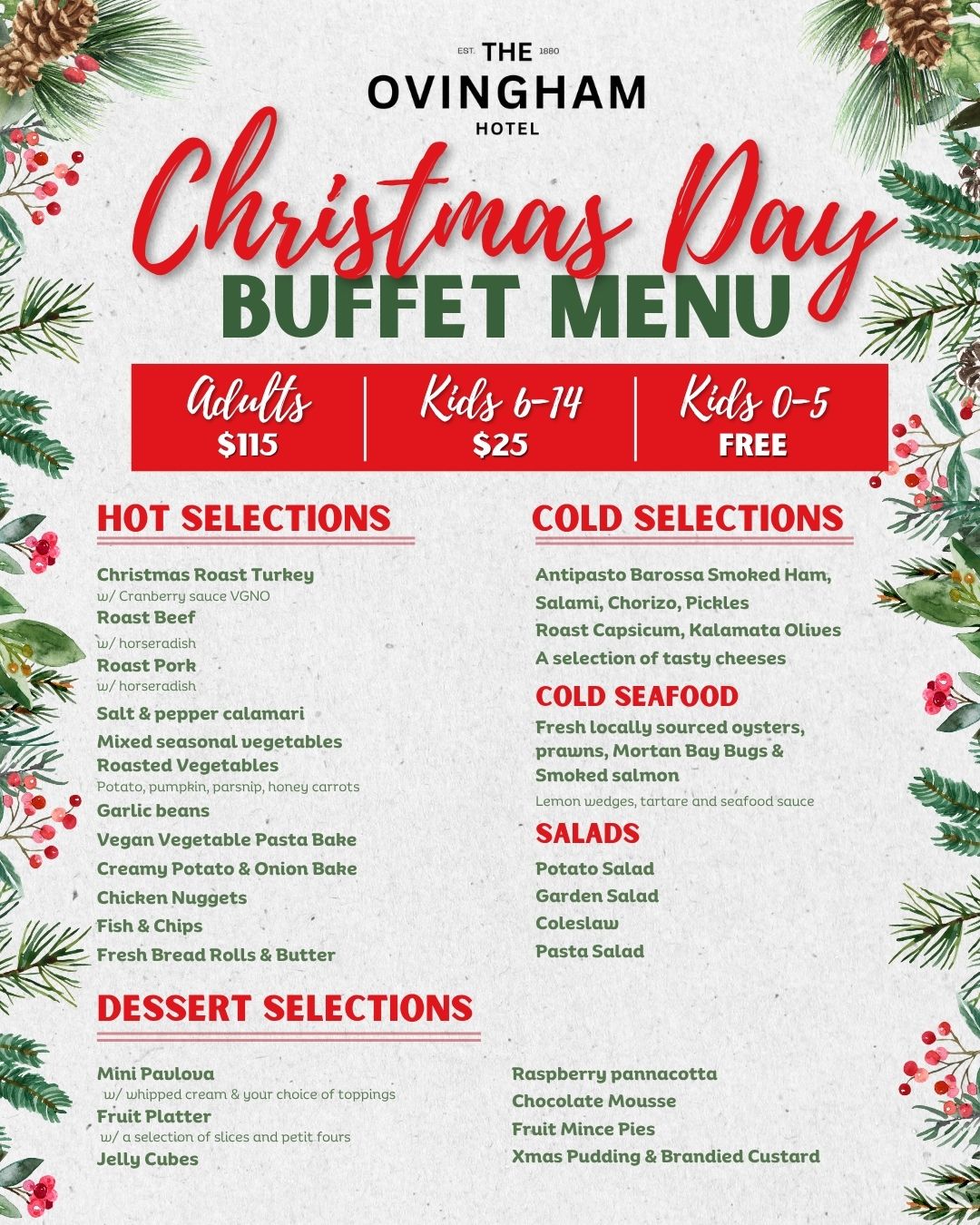 EST. THE 1880
OVINGHAM
HOTEL

Christmas Day
BUFFET MENU

Adults
$115

Kids 6-14
$25

Kids 0-5
FREE

HOT SELECTIONS

Christmas Roast Turkey
w/ Cranberry sauce VGNO
Roast Beef
w/ horseradish
Roast Pork
w/ horseradish
Salt & pepper calamari
Mixed seasonal vegetables
Roasted Vegetables
Potato, pumpkin, parsnip, honey carrots
Garlic beans
Vegan Vegetable Pasta Bake
Creamy Potato & Onion Bake
Chicken Nuggets
Fish & Chips
Fresh Bread Rolls & Butter

COLD SELECTIONS

Antipasto Barossa Smoked Ham,
Salami, Chorizo, Pickles
Roast Capsicum, Kalamata Olives
A selection of tasty cheeses

COLD SEAFOOD

Fresh locally sourced oysters, prawns, Mortan Bay Bugs & Smoked salmon
Lemon wedges, tartare and seafood sauce

SALADS

Potato Salad
Garden Salad
Coleslaw
Pasta Salad

DESSERT SELECTIONS

Mini Pavlova
w/ whipped cream & your choice of toppings
Fruit Platter
w/ a selection of slices and petit fours
Jelly Cubes

Raspberry pannacotta
Chocolate Mousse
Fruit Mince Pies
Xmas Pudding & Brandied Custard